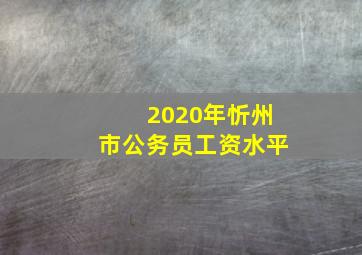 2020年忻州市公务员工资水平